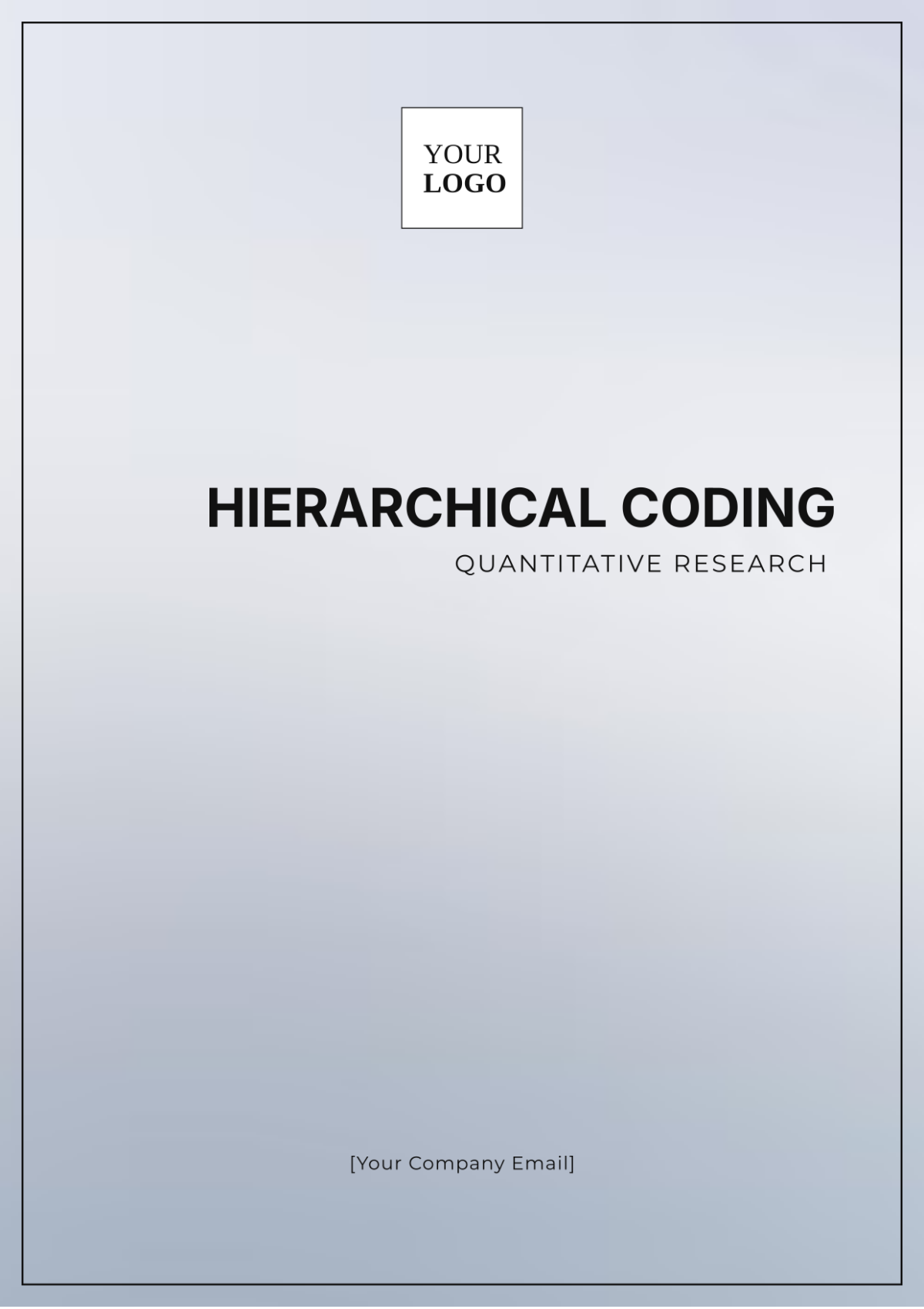 YOUR
LOGO

HIERARCHICAL CODING

QUANTITATIVE RESEARCH

[Your Company Email]